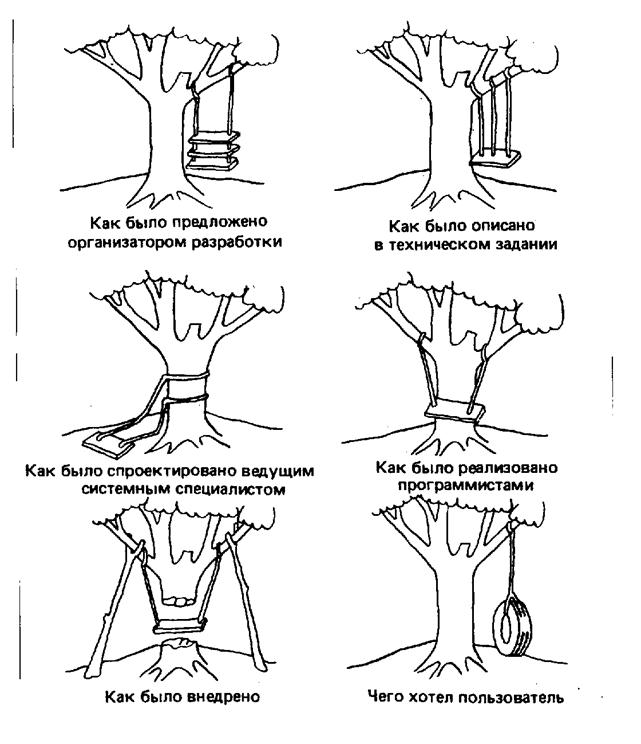 Как было предложено организатором разработки

Как было описано в техническом задании

Как было спроектировано ведущим системным специалистом

Как было реализовано программистами

Как было внедрено

Чего хотел пользователь